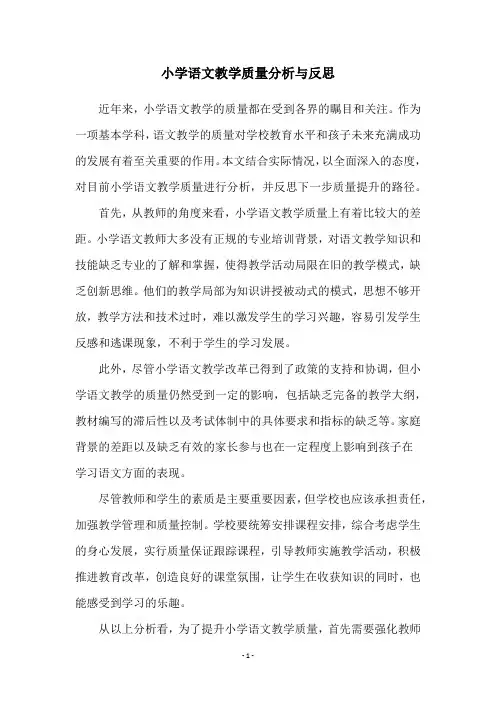 小学语文教学质量分析与反思

近年来，小学语文教学的质量都在受到各界的瞩目和关注。作为一项基本学科，语文教学的质量对学校教育水平和孩子未来充满成功的发展有着至关重要的作用。本文结合实际情况，以全面深入的态度，对目前小学语文教学质量进行分析，并反思下一步质量提升的路径。

首先，从教师的角度来看，小学语文教学质量上有着比较大的差距。小学语文教师大多没有正规的专业培训背景，对语文教学知识和技能缺乏专业的了解和掌握，使得教学活动局限在旧的教学模式，缺乏创新思维。他们的教学局部为知识讲授被动式的模式，思想不够开放，教学方法和技术过时，难以激发学生的学习兴趣，容易引发学生反感和逃课现象，不利于学生的学习发展。

此外，尽管小学语文教学改革已得到了政策的支持和协调，但小学语文教学的质量仍然受到一定的影响，包括缺乏完备的教学大纲，教材编写的滞后性以及考试体制中的具体要求和指标的缺乏等。家庭背景的差距以及缺乏有效的家长参与也在一定程度上影响到孩子在学习语文方面的表现。

尽管教师和学生的素质是主要重要因素，但学校也应该承担责任，加强教学管理和质量控制。学校要统筹安排课程安排，综合考虑学生的身心发展，实行质量保证跟踪课程，引导教师实施教学活动，积极推进教育改革，创造良好的课堂氛围，让学生在收获知识的同时，也能感受到学习的乐趣。

从以上分析看，为了提升小学语文教学质量，首先需要强化教师

- 1 -